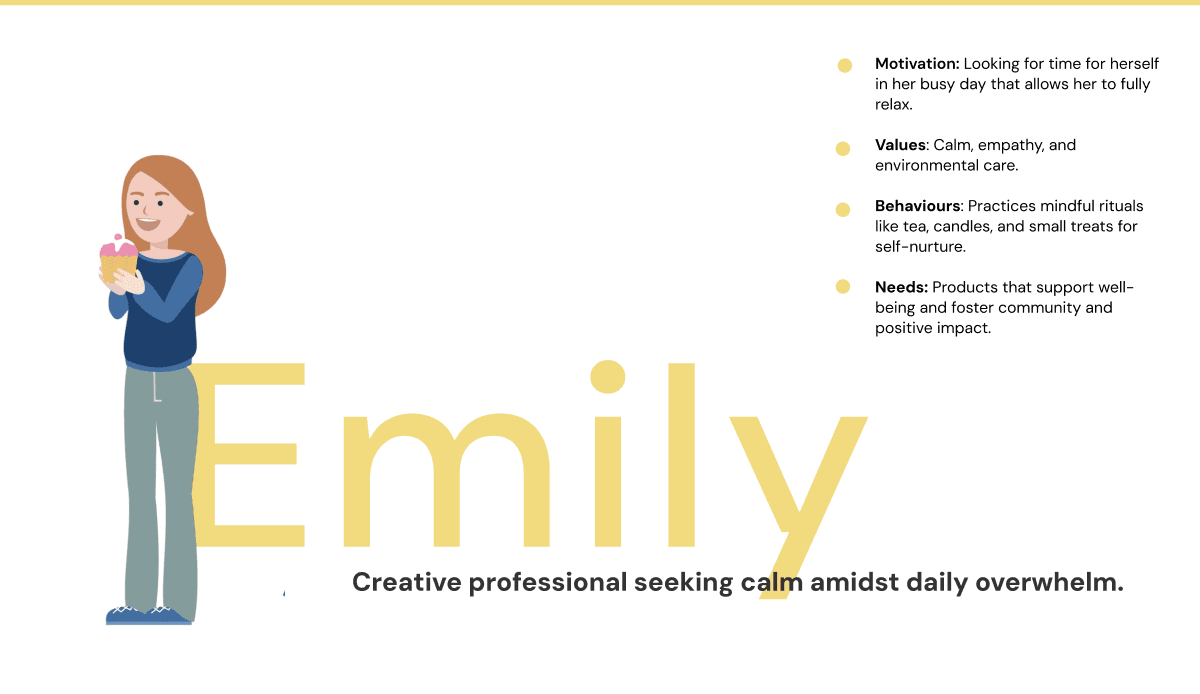 • Motivation: Looking for time for herself in her busy day that allows her to fully relax.

• Values: Calm, empathy, and environmental care.

• Behaviours: Practices mindful rituals like tea, candles, and small treats for self-nurture.

• Needs: Products that support well-being and foster community and positive impact.

Emily

Creative professional seeking calm amidst daily overwhelm.